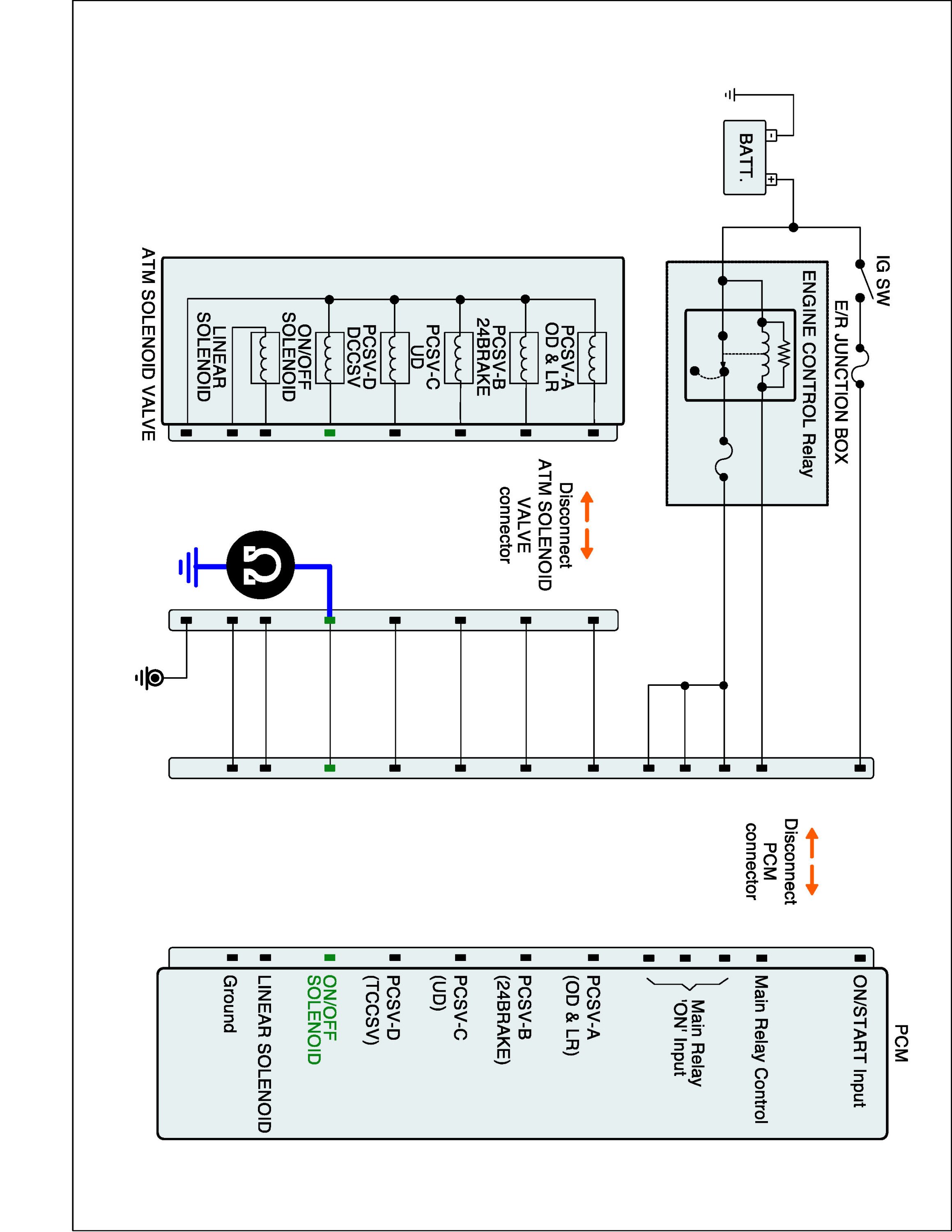 BATT.

IG SW

E/R JUNCTION BOX

ENGINE CONTROL Relay

PCSV-A
OD & LR

PCSV-B
24BRAKE

PCSV-C
UD

PCSV-D
DCCSV

ON/OFF
SOLENOID

LINEAR
SOLENOID

ATM SOLENOID VALVE

Disconnect
ATM SOLENOID
VALVE
connector

Ω

Disconnect
PCM
connector

PCM

ON/START Input

Main Relay Control

Main Relay
'ON' Input

PCSV-A
(OD & LR)

PCSV-B
(24BRAKE)

PCSV-C
(UD)

PCSV-D
(TCCSV)

ON/OFF
SOLENOID

LINEAR SOLENOID

Ground